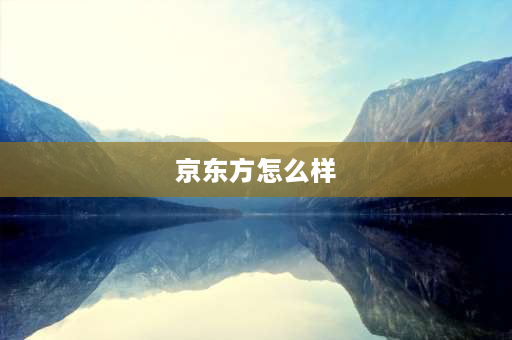 京东方怎么样